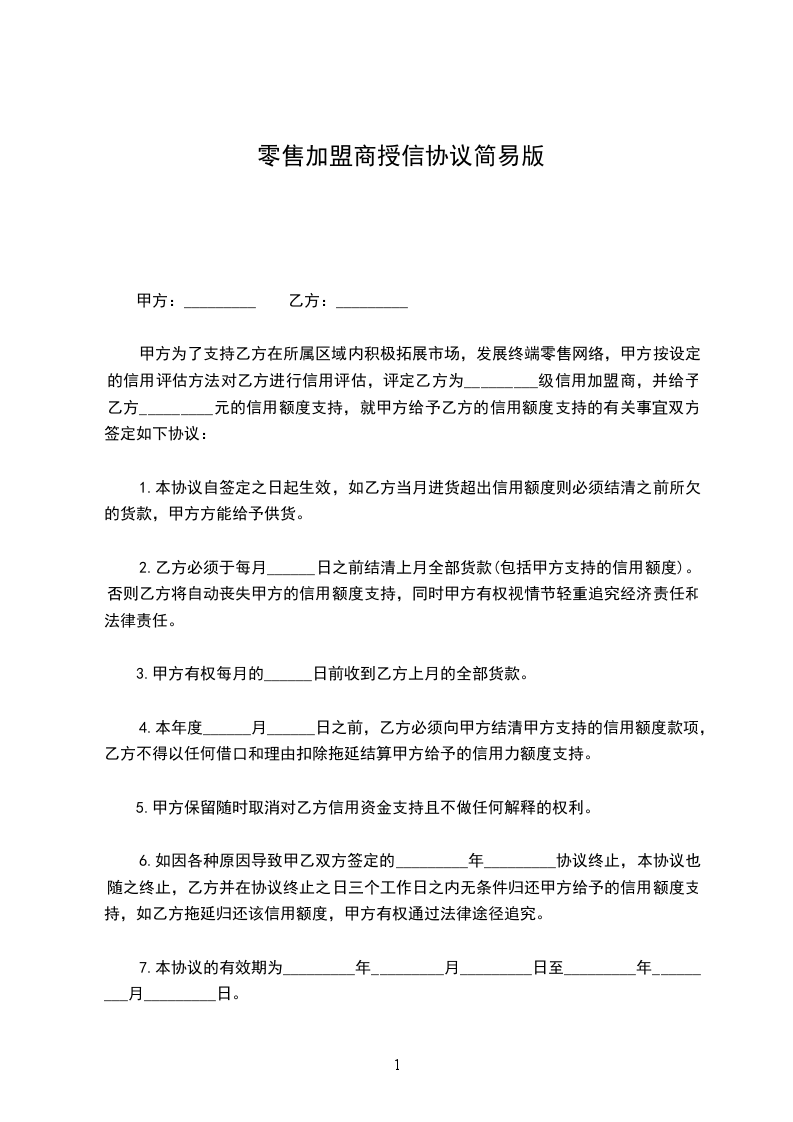 零售加盟商授信协议简易版

甲方：_________　　乙方：_________

甲方为了支持乙方在所属区域内积极拓展市场，发展终端零售网络，甲方按设定的信用评估方法对乙方进行信用评估，评定乙方为_________级信用加盟商，并给予乙方_________元的信用额度支持，就甲方给予乙方的信用额度支持的有关事宜双方签定如下协议：

1.本协议自签定之日起生效，如乙方当月进货超出信用额度则必须结清之前所欠的货款，甲方方能给予供货。

2.乙方必须于每月______日之前结清上月全部货款(包括甲方支持的信用额度)。否则乙方将自动丧失甲方的信用额度支持，同时甲方有权视情节轻重追究经济责任和法律责任。

3.甲方有权每月的______日前收到乙方上月的全部货款。

4.本年度______月______日之前，乙方必须向甲方结清甲方支持的信用额度款项，乙方不得以任何借口和理由扣除拖延结算甲方给予的信用力额度支持。

5.甲方保留随时取消对乙方信用资金支持且不做任何解释的权利。

6.如因各种原因导致甲乙双方签定的_________年_________协议终止，本协议也随之终止，乙方并在协议终止之日三个工作日之内无条件归还甲方给予的信用额度支持，如乙方拖延归还该信用额度，甲方有权通过法律途径追究。

7.本协议的有效期为_________年_________月_________日至_________年_________月_________日。

1